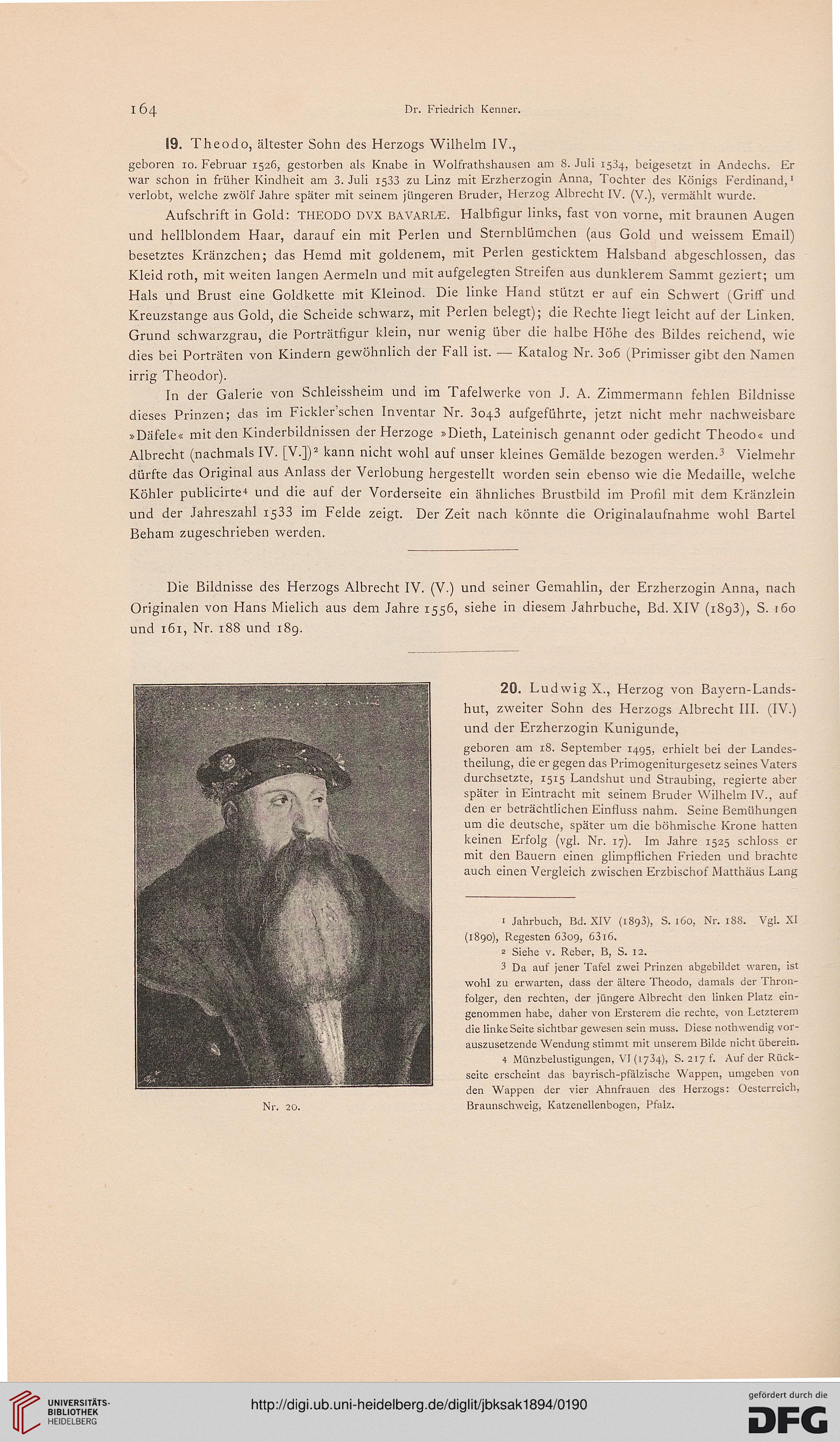 164 Dr. Friedrich Kenner.

19. Theodo, ältester Sohn des Herzogs Wilhelm IV.,

geboren 10. Februar 1526, gestorben als Knabe in Wolfrathshausen am 8. Juli 1534, beigesetzt in Andechs. Er war schon in früher Kindheit am 3. Juli 1533 zu Linz mit Erzherzogin Anna, Tochter des Königs Ferdinand,$^1$ verlobt, welche zwölf Jahre später mit seinem jüngeren Bruder, Herzog Albrecht IV. (V.), vermählt wurde.

Aufschrift in Gold: THEODO DVX BAVARIÆ. Halbfigur links, fast von vorne, mit braunen Augen und hellblondem Haar, darauf ein mit Perlen und Sternblümchen (aus Gold und weissem Email) besetztes Kränzchen; das Hemd mit goldenem, mit Perlen gesticktem Halsband abgeschlossen, das Kleid roth, mit weiten langen Aermeln und mit aufgelegten Streifen aus dunklerem Sammt geziert; um Hals und Brust eine Goldkette mit Kleinod. Die linke Hand stützt er auf ein Schwert (Griff und Kreuzstange aus Gold, die Scheide schwarz, mit Perlen belegt); die Rechte liegt leicht auf der Linken. Grund schwarzgrau, die Porträtfigur klein, nur wenig über die halbe Höhe des Bildes reichend, wie dies bei Porträten von Kindern gewöhnlich der Fall ist. — Katalog Nr. 306 (Primisser gibt den Namen irrig Theodor).

In der Galerie von Schleissheim und im Tafelwerke von J. A. Zimmermann fehlen Bildnisse dieses Prinzen; das im Fickler'schen Inventar Nr. 3043 aufgeführte, jetzt nicht mehr nachweisbare »Däfele« mit den Kinderbildnissen der Herzoge »Dieth, Lateinisch genannt oder gedicht Theodo« und Albrecht (nachmals IV. [V.])$^2$ kann nicht wohl auf unser kleines Gemälde bezogen werden.$^3$ Vielmehr dürfte das Original aus Anlass der Verlobung hergestellt worden sein ebenso wie die Medaille, welche Köhler publicirte$^4$ und die auf der Vorderseite ein ähnliches Brustbild im Profil mit dem Kränzlein und der Jahreszahl 1533 im Felde zeigt. Der Zeit nach könnte die Originalaufnahme wohl Bartel Beham zugeschrieben werden.

Die Bildnisse des Herzogs Albrecht IV. (V.) und seiner Gemahlin, der Erzherzogin Anna, nach Originalen von Hans Mielich aus dem Jahre 1556, siehe in diesem Jahrbuche, Bd. XIV (1893), S. 160 und 161, Nr. 188 und 189.

Nr. 20.

20. Ludwig X., Herzog von Bayern-Landshut, zweiter Sohn des Herzogs Albrecht III. (IV.) und der Erzherzogin Kunigunde,

geboren am 18. September 1495, erhielt bei der Landestheilung, die er gegen das Primogeniturgesetz seines Vaters durchsetzte, 1515 Landshut und Straubing, regierte aber später in Eintracht mit seinem Bruder Wilhelm IV., auf den er beträchtlichen Einfluss nahm. Seine Bemühungen um die deutsche, später um die böhmische Krone hatten keinen Erfolg (vgl. Nr. 17). Im Jahre 1525 schloss er mit den Bauern einen glimpflichen Frieden und brachte auch einen Vergleich zwischen Erzbischof Matthäus Lang

$^1$ Jahrbuch, Bd. XIV (1893), S. 160, Nr. 188. Vgl. XI (1890), Regesten 6309, 6316.
$^2$ Siehe v. Reber, B, S. 12.
$^3$ Da auf jener Tafel zwei Prinzen abgebildet waren, ist wohl zu erwarten, dass der ältere Theodo, damals der Thronfolger, den rechten, der jüngere Albrecht den linken Platz eingenommen habe, daher von Ersterem die rechte, von Letzterem die linke Seite sichtbar gewesen sein muss. Diese nothwendig vorauszusetzende Wendung stimmt mit unserem Bilde nicht überein.
$^4$ Münzbelustigungen, VI (1734), S. 217 f. Auf der Rückseite erscheint das bayrisch-pfälzische Wappen, umgeben von den Wappen der vier Ahnfrauen des Herzogs: Oesterreich, Braunschweig, Katzenellenbogen, Pfalz.

UNIVERSITÄTS-BIBLIOTHEK HEIDELBERG
http://digi.ub.uni-heidelberg.de/diglit/jbksak1894/0190
gefördert durch die DFG